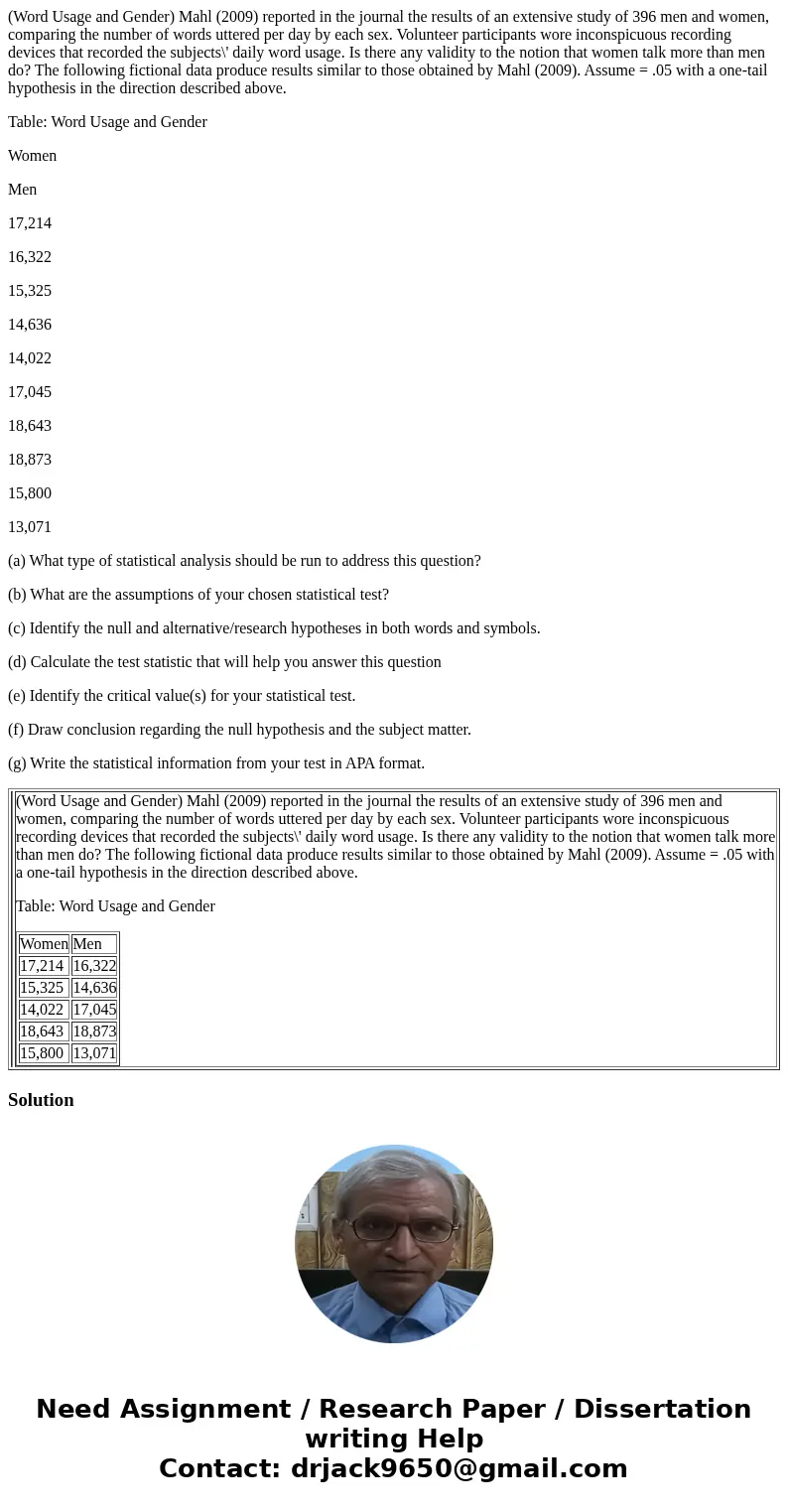 (Word Usage and Gender) Mahl (2009) reported in the journal the results of an extensive study of 396 men and women, comparing the number of words uttered per day by each sex. Volunteer participants wore inconspicuous recording devices that recorded the subjects\' daily word usage. Is there any validity to the notion that women talk more than men do? The following fictional data produce results similar to those obtained by Mahl (2009). Assume = .05 with a one-tail hypothesis in the direction described above.

Table: Word Usage and Gender

Women

Men

17,214

16,322

15,325

14,636

14,022

17,045

18,643

18,873

15,800

13,071

(a) What type of statistical analysis should be run to address this question?

(b) What are the assumptions of your chosen statistical test?

(c) Identify the null and alternative/research hypotheses in both words and symbols.

(d) Calculate the test statistic that will help you answer this question

(e) Identify the critical value(s) for your statistical test.

(f) Draw conclusion regarding the null hypothesis and the subject matter.

(g) Write the statistical information from your test in APA format.

(Word Usage and Gender) Mahl (2009) reported in the journal the results of an extensive study of 396 men and women, comparing the number of words uttered per day by each sex. Volunteer participants wore inconspicuous recording devices that recorded the subjects\' daily word usage. Is there any validity to the notion that women talk more than men do? The following fictional data produce results similar to those obtained by Mahl (2009). Assume = .05 with a one-tail hypothesis in the direction described above.

Table: Word Usage and Gender

| Women | Men |
|---|---|
| 17,214 | 16,322 |
| 15,325 | 14,636 |
| 14,022 | 17,045 |
| 18,643 | 18,873 |
| 15,800 | 13,071 |

Solution

Need Assignment / Research Paper / Dissertation writing Help
Contact: drjack9650@gmail.com